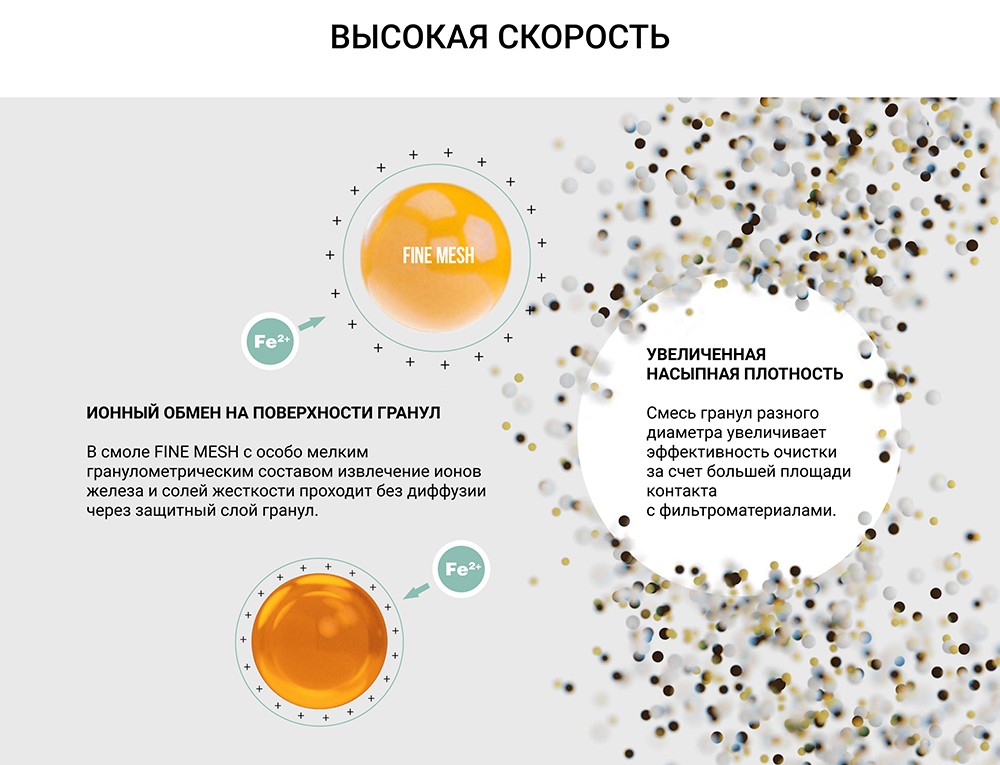 ВЫСОКАЯ СКОРОСТЬ

FINE MESH

$Fe^{2+}$

ИОННЫЙ ОБМЕН НА ПОВЕРХНОСТИ ГРАНУЛ

В смоле FINE MESH с особо мелким гранулометрическим составом извлечение ионов железа и солей жесткости проходит без диффузии через защитный слой гранул.

$Fe^{2+}$

УВЕЛИЧЕННАЯ НАСЫПНАЯ ПЛОТНОСТЬ

Смесь гранул разного диаметра увеличивает эффективность очистки за счет большей площади контакта с фильтроматериалами.